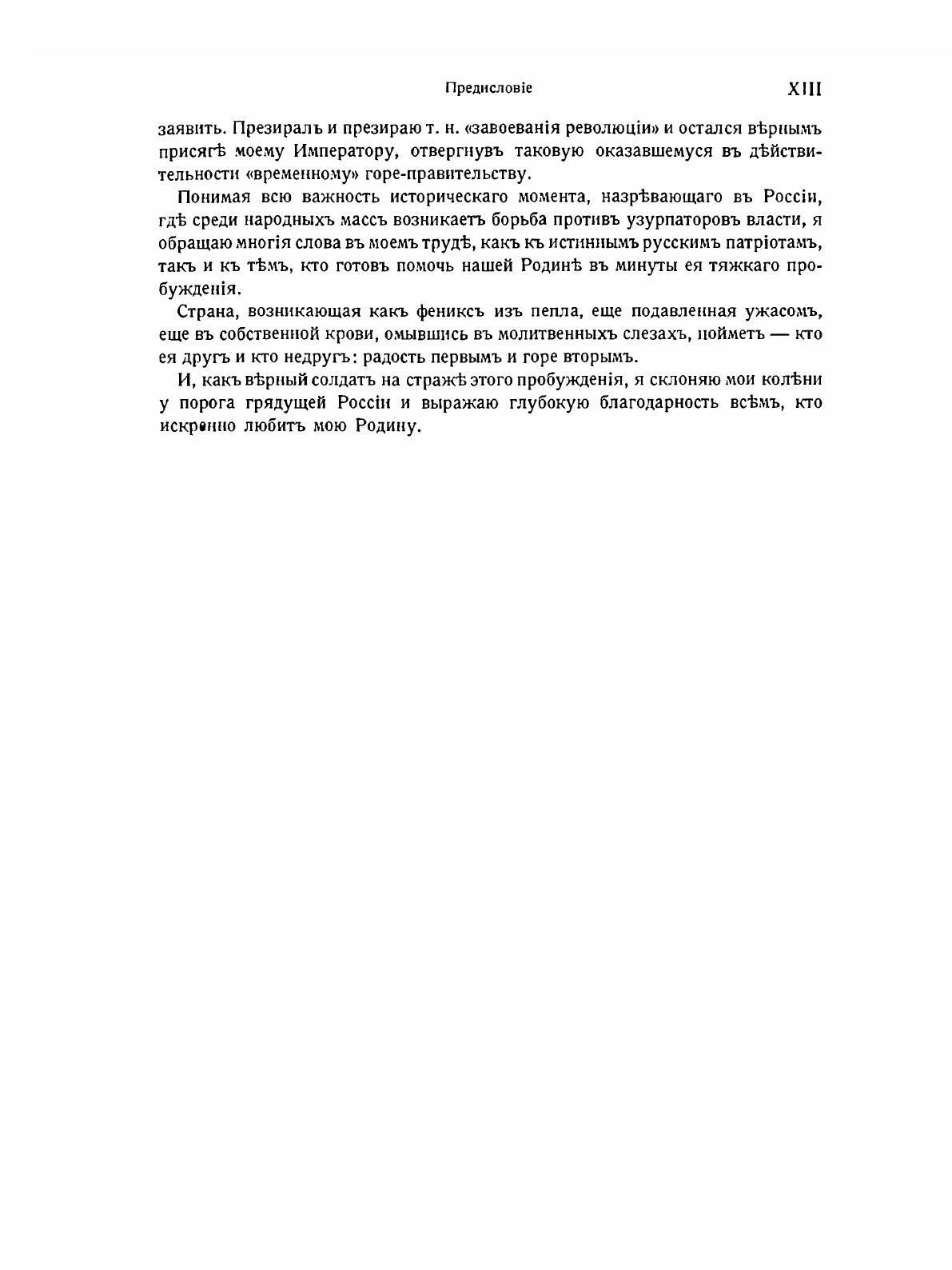 Предисловіе XIII

заявить. Презиралъ и презираю т. н. «завоеванія революціи» и остался вѣрнымъ присягѣ моему Императору, отвергнувъ таковую оказавшемуся въ дѣйствительности «временному» горе-правительству.

Понимая всю важность историческаго момента, назрѣвающаго въ Россіи, гдѣ среди народныхъ массъ возникаетъ борьба противъ узурпаторовъ власти, я обращаю многія слова въ моемъ трудѣ, какъ къ истиннымъ русскимъ патріотамъ, такъ и къ тѣмъ, кто готовъ помочь нашей Родинѣ въ минуты ея тяжкаго пробужденія.

Страна, возникающая какъ фениксъ изъ пепла, еще подавленная ужасомъ, еще въ собственной крови, омывшись въ молитвенныхъ слезахъ, пойметъ — кто ея другъ и кто недругъ: радость первымъ и горе вторымъ.

И, какъ вѣрный солдатъ на стражѣ этого пробужденія, я склоняю мои колѣни у порога грядущей Россіи и выражаю глубокую благодарность всѣмъ, кто искренно любитъ мою Родину.